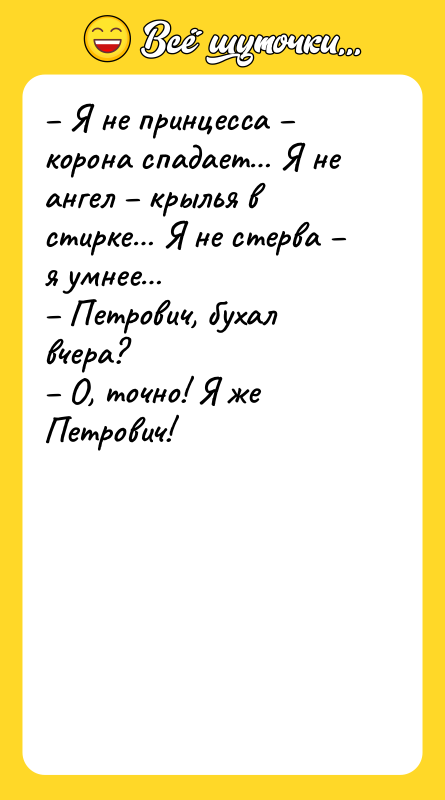 Всё шуточки...

– Я не принцесса – корона спадает... Я не ангел – крылья в стирке... Я не стерва – я умнее...
– Петрович, бухал вчера?
– О, точно! Я же Петрович!